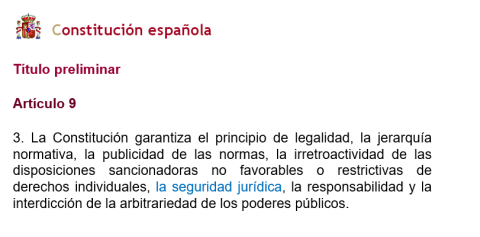 Constitución española

Título preliminar

Artículo 9

3. La Constitución garantiza el principio de legalidad, la jerarquía normativa, la publicidad de las normas, la irretroactividad de las disposiciones sancionadoras no favorables o restrictivas de derechos individuales, la seguridad jurídica, la responsabilidad y la interdicción de la arbitrariedad de los poderes públicos.